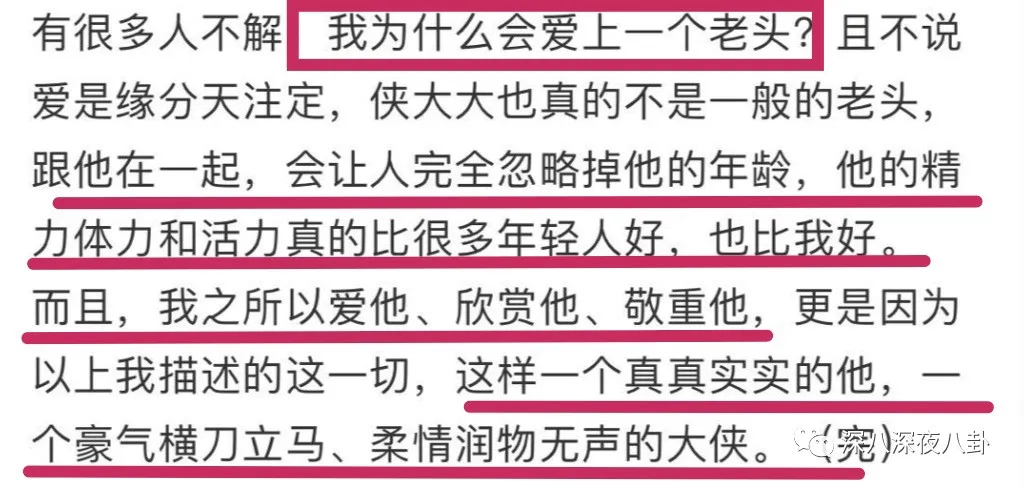 有很多人不解 我为什么会爱上一个老头？且不说爱是缘分天注定，侠大大也真的不是一般的老头，跟他在一起，会让人完全忽略掉他的年龄，他的精力体力和活力真的比很多年轻人好，也比我好。而且，我之所以爱他、欣赏他、敬重他，更是因为以上我描述的这一切，这样一个真真实实的他，一个豪气横刀立马、柔情润物无声的大侠。（完）

深八深夜八卦